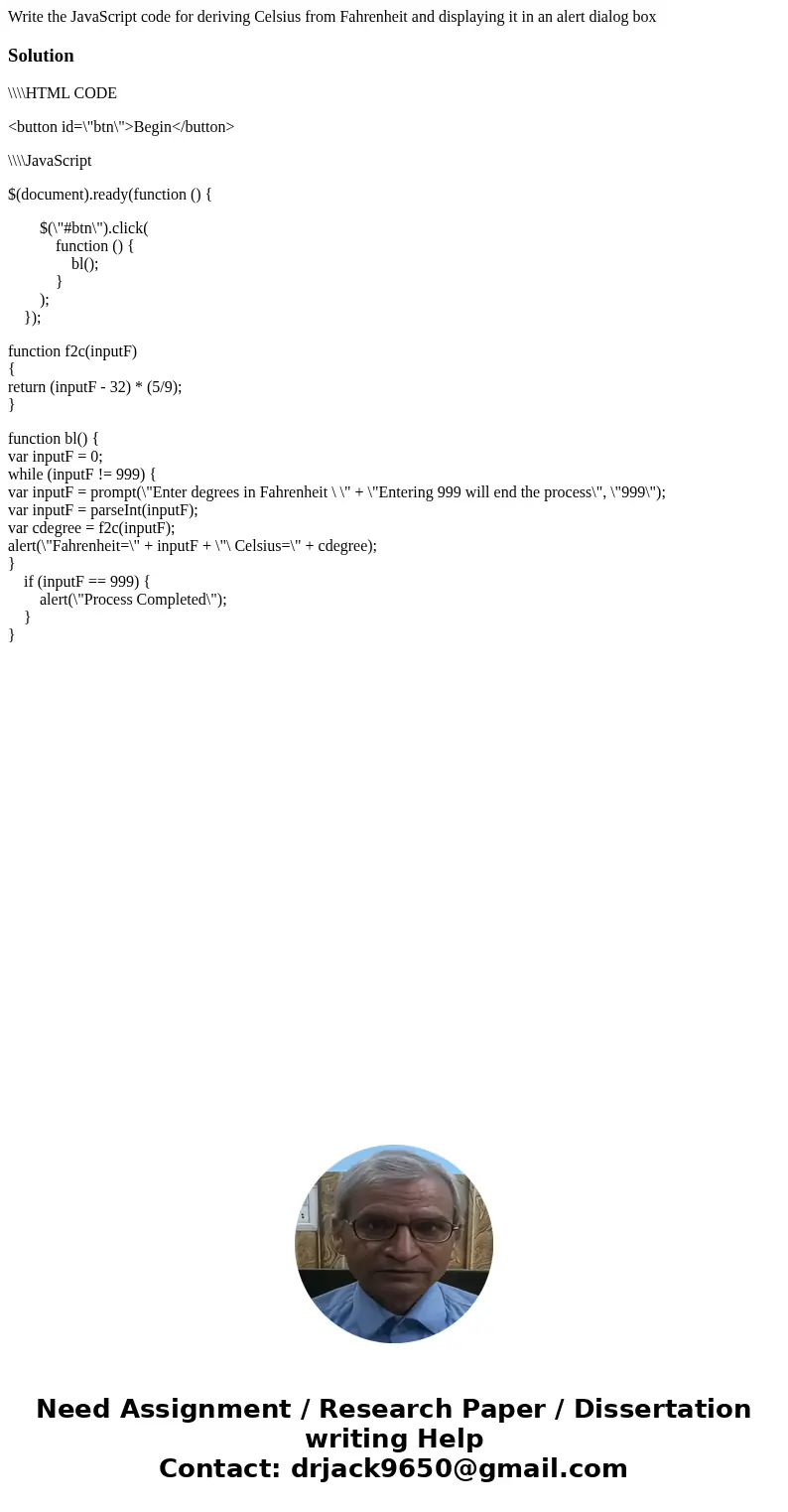 Write the JavaScript code for deriving Celsius from Fahrenheit and displaying it in an alert dialog box

Solution

\\\\HTML CODE

<button id=\"btn\">Begin</button>

\\\\JavaScript

$(document).ready(function () {

$(\"#btn\").click(
function () {
bl();
}
);
});

function f2c(inputF)
{
return (inputF - 32) * (5/9);
}

function bl() {
var inputF = 0;
while (inputF != 999) {
var inputF = prompt(\"Enter degrees in Fahrenheit \ \" + \"Entering 999 will end the process\", \"999\");
var inputF = parseInt(inputF);
var cdegree = f2c(inputF);
alert(\"Fahrenheit=\" + inputF + \"\ Celsius=\" + cdegree);
}
if (inputF == 999) {
alert(\"Process Completed\");
}
}

Need Assignment / Research Paper / Dissertation writing Help
Contact: drjack9650@gmail.com